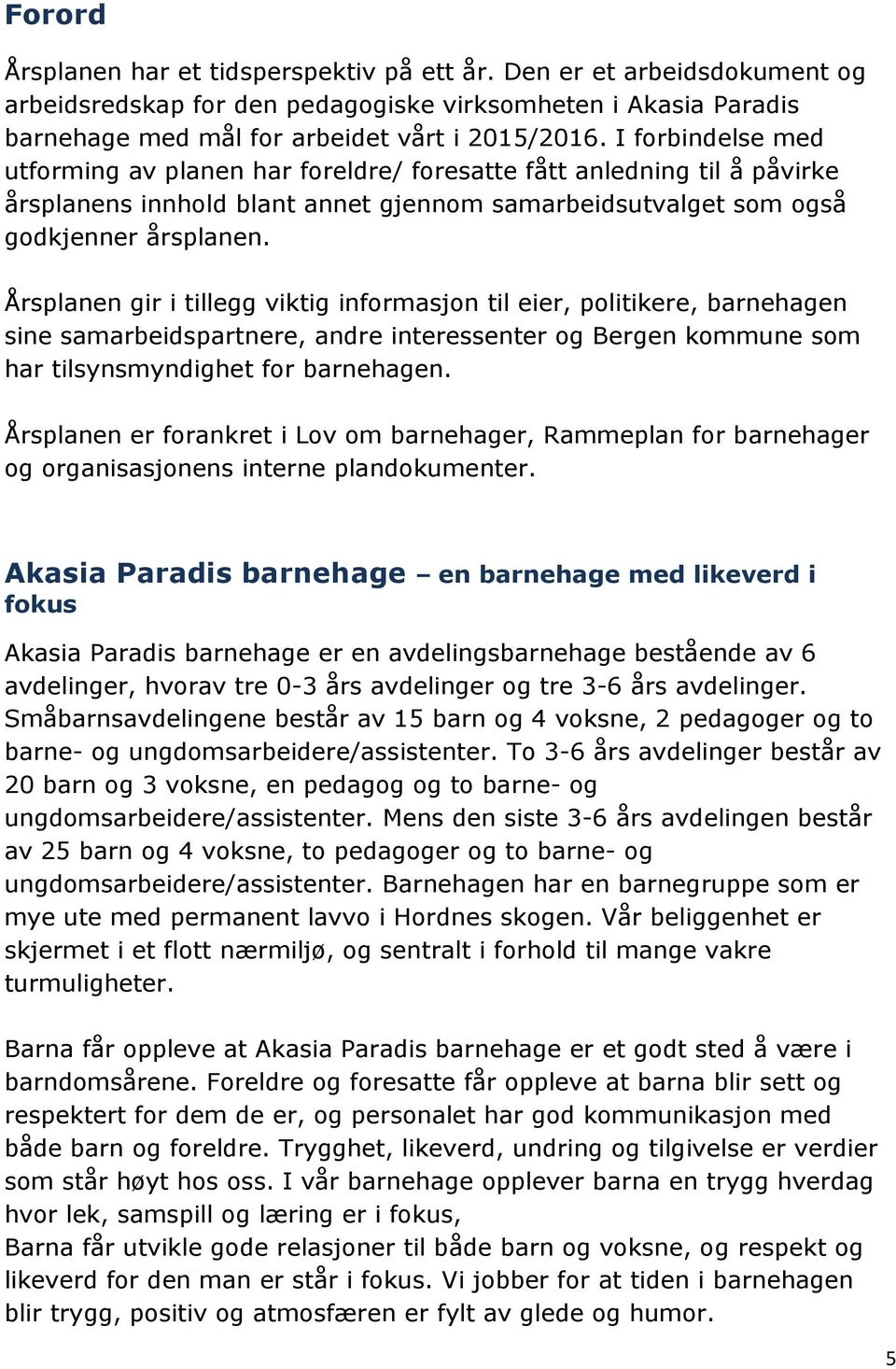 Forord

Årsplanen har et tidsperspektiv på ett år. Den er et arbeidsdokument og arbeidsredskap for den pedagogiske virksomheten i Akasia Paradis barnehage med mål for arbeidet vårt i 2015/2016. I forbindelse med utforming av planen har foreldre/ foresatte fått anledning til å påvirke årsplanens innhold blant annet gjennom samarbeidsutvalget som også godkjenner årsplanen.

Årsplanen gir i tillegg viktig informasjon til eier, politikere, barnehagen sine samarbeidspartnere, andre interessenter og Bergen kommune som har tilsynsmyndighet for barnehagen.

Årsplanen er forankret i Lov om barnehager, Rammeplan for barnehager og organisasjonens interne plandokumenter.

Akasia Paradis barnehage – en barnehage med likeverd i fokus

Akasia Paradis barnehage er en avdelingsbarnehage bestående av 6 avdelinger, hvorav tre 0-3 års avdelinger og tre 3-6 års avdelinger. Småbarnsavdelingene består av 15 barn og 4 voksne, 2 pedagoger og to barne- og ungdomsarbeidere/assistenter. To 3-6 års avdelinger består av 20 barn og 3 voksne, en pedagog og to barne- og ungdomsarbeidere/assistenter. Mens den siste 3-6 års avdelingen består av 25 barn og 4 voksne, to pedagoger og to barne- og ungdomsarbeidere/assistenter. Barnehagen har en barnegruppe som er mye ute med permanent lavvo i Hordnes skogen. Vår beliggenhet er skjermet i et flott nærmiljø, og sentralt i forhold til mange vakre turmuligheter.

Barna får oppleve at Akasia Paradis barnehage er et godt sted å være i barndomsårene. Foreldre og foresatte får oppleve at barna blir sett og respektert for dem de er, og personalet har god kommunikasjon med både barn og foreldre. Trygghet, likeverd, undring og tilgivelse er verdier som står høyt hos oss. I vår barnehage opplever barna en trygg hverdag hvor lek, samspill og læring er i fokus,
Barna får utvikle gode relasjoner til både barn og voksne, og respekt og likeverd for den man er står i fokus. Vi jobber for at tiden i barnehagen blir trygg, positiv og atmosfæren er fylt av glede og humor.

5